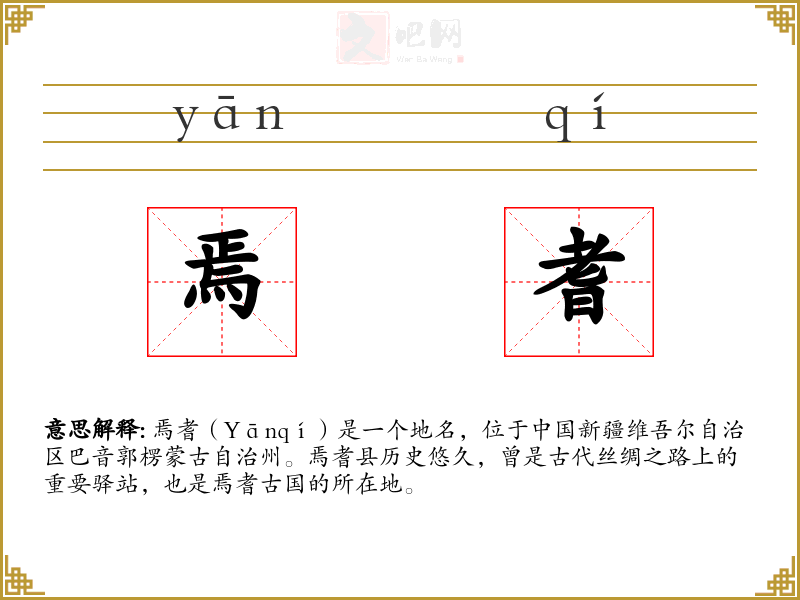 yān qí

焉

耆

意思解释:焉耆(Yānqí)是一个地名，位于中国新疆维吾尔自治区巴音郭楞蒙古自治州。焉耆县历史悠久，曾是古代丝绸之路上的重要驿站，也是焉耆古国的所在地。

文吧网
Wen Ba Wang